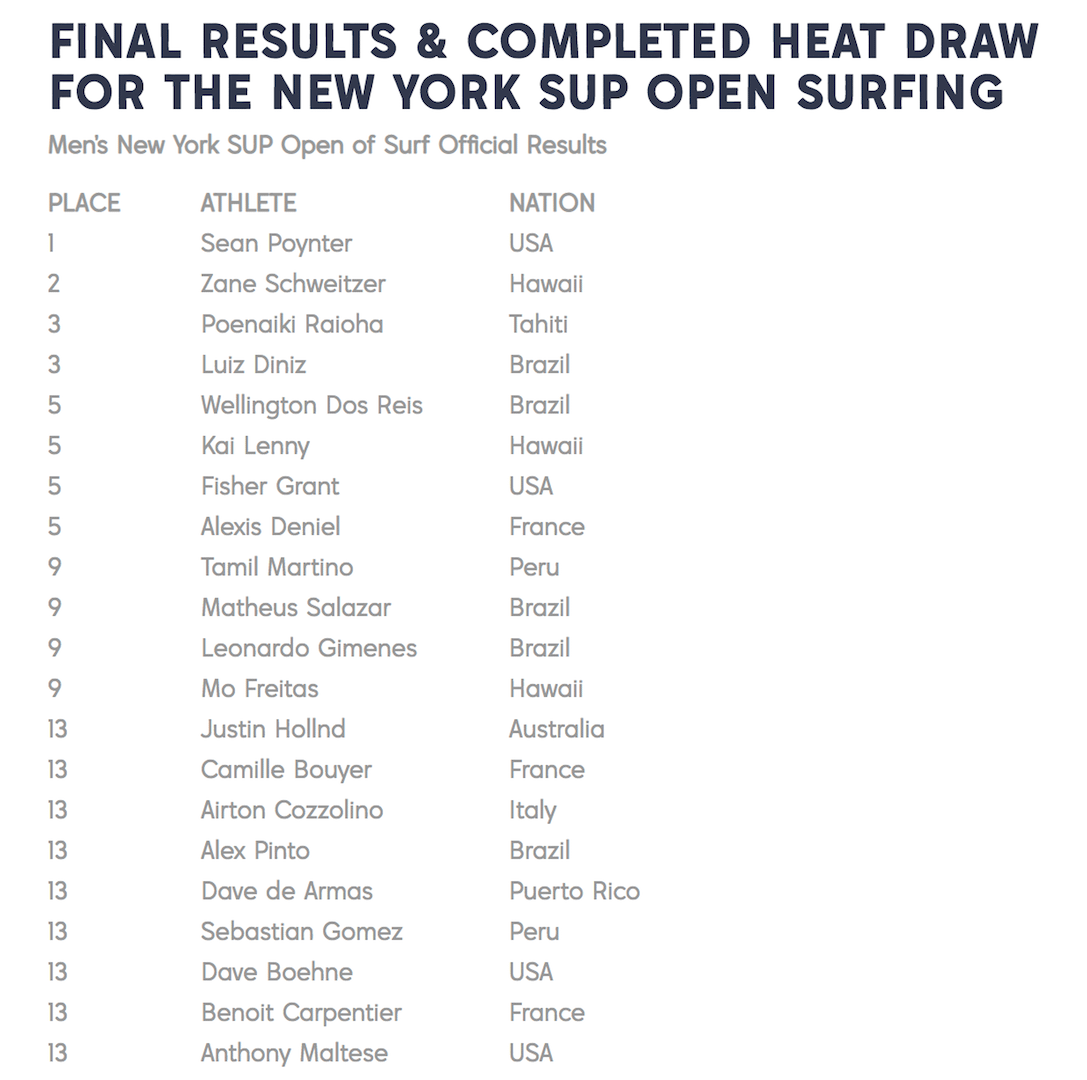 FINAL RESULTS & COMPLETED HEAT DRAW FOR THE NEW YORK SUP OPEN SURFING

Men's New York SUP Open of Surf Official Results

| PLACE | ATHLETE | NATION |
|---|---|---|
| 1 | Sean Poynter | USA |
| 2 | Zane Schweitzer | Hawaii |
| 3 | Poenaiki Raioha | Tahiti |
| 3 | Luiz Diniz | Brazil |
| 5 | Wellington Dos Reis | Brazil |
| 5 | Kai Lenny | Hawaii |
| 5 | Fisher Grant | USA |
| 5 | Alexis Deniel | France |
| 9 | Tamil Martino | Peru |
| 9 | Matheus Salazar | Brazil |
| 9 | Leonardo Gimenes | Brazil |
| 9 | Mo Freitas | Hawaii |
| 13 | Justin Hollnd | Australia |
| 13 | Camille Bouyer | France |
| 13 | Airton Cozzolino | Italy |
| 13 | Alex Pinto | Brazil |
| 13 | Dave de Armas | Puerto Rico |
| 13 | Sebastian Gomez | Peru |
| 13 | Dave Boehne | USA |
| 13 | Benoit Carpentier | France |
| 13 | Anthony Maltese | USA |